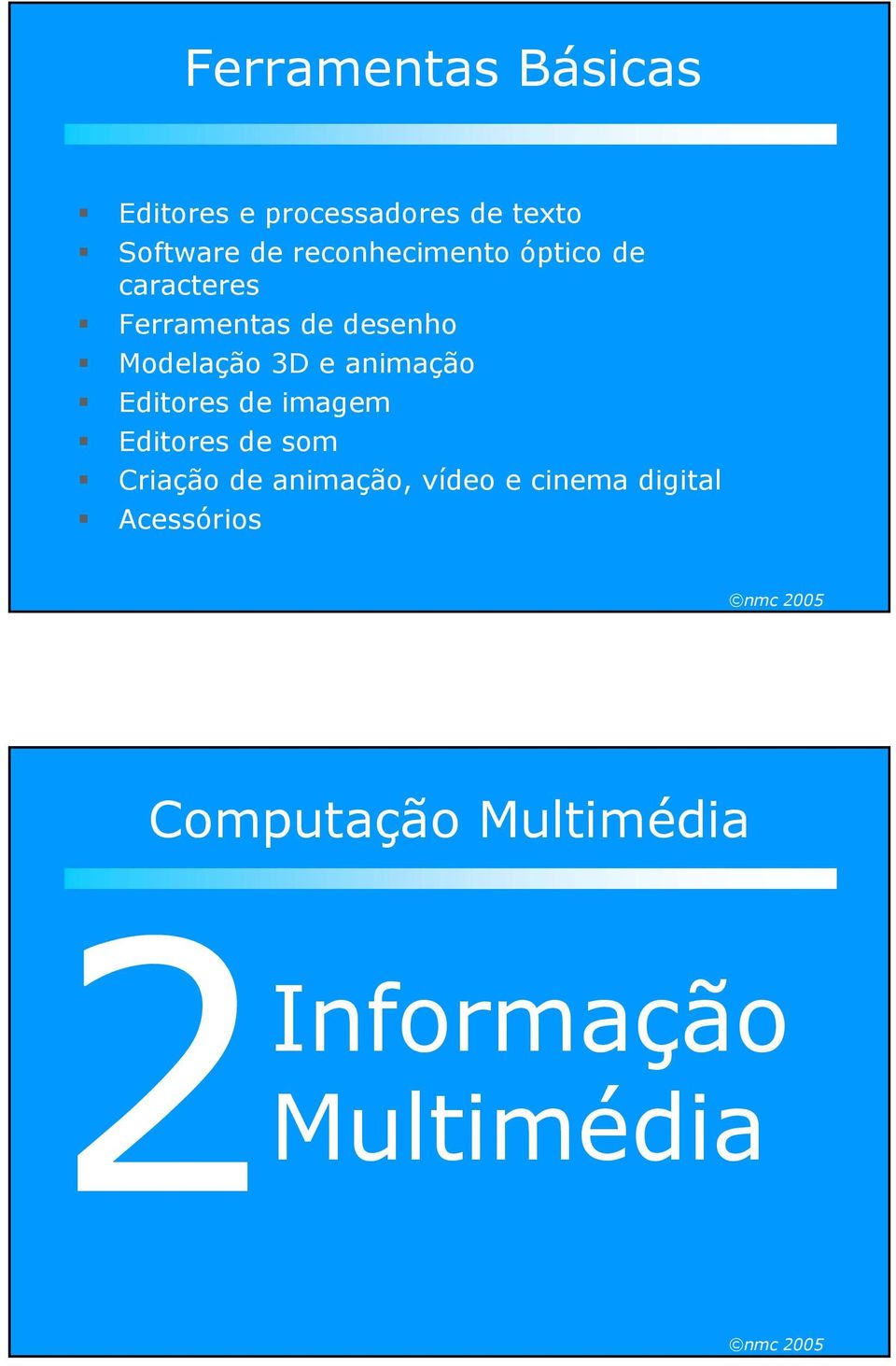 Ferramentas Básicas

- Editores e processadores de texto
- Software de reconhecimento óptico de caracteres
- Ferramentas de desenho
- Modelação 3D e animação
- Editores de imagem
- Editores de som
- Criação de animação, vídeo e cinema digital
- Acessórios

©nmc 2005

Computação Multimédia

2 Informação Multimédia

©nmc 2005